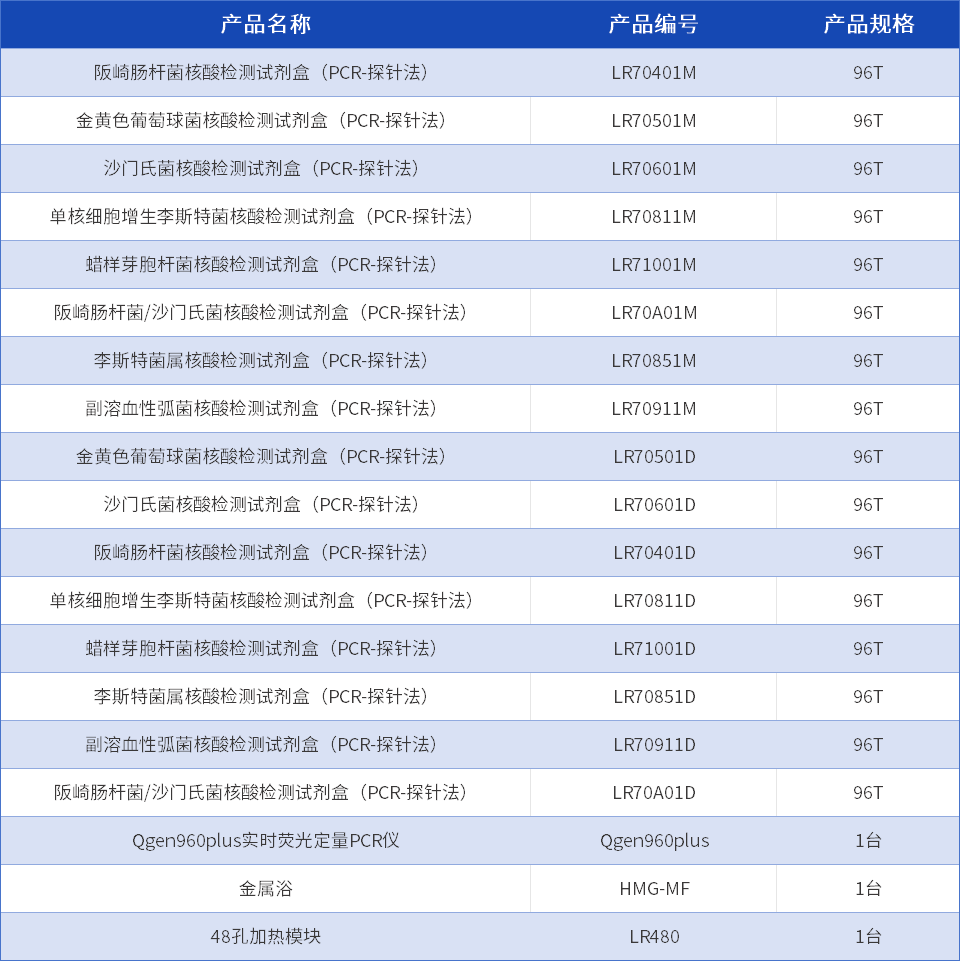 | 产品名称 | 产品编号 | 产品规格 |
|---|---|---|
| 阪崎肠杆菌核酸检测试剂盒（PCR-探针法） | LR70401M | 96T |
| 金黄色葡萄球菌核酸检测试剂盒（PCR-探针法） | LR70501M | 96T |
| 沙门氏菌核酸检测试剂盒（PCR-探针法） | LR70601M | 96T |
| 单核细胞增生李斯特菌核酸检测试剂盒（PCR-探针法） | LR70811M | 96T |
| 蜡样芽胞杆菌核酸检测试剂盒（PCR-探针法） | LR71001M | 96T |
| 阪崎肠杆菌/沙门氏菌核酸检测试剂盒（PCR-探针法） | LR70A01M | 96T |
| 李斯特菌属核酸检测试剂盒（PCR-探针法） | LR70851M | 96T |
| 副溶血性弧菌核酸检测试剂盒（PCR-探针法） | LR70911M | 96T |
| 金黄色葡萄球菌核酸检测试剂盒（PCR-探针法） | LR70501D | 96T |
| 沙门氏菌核酸检测试剂盒（PCR-探针法） | LR70601D | 96T |
| 阪崎肠杆菌核酸检测试剂盒（PCR-探针法） | LR70401D | 96T |
| 单核细胞增生李斯特菌核酸检测试剂盒（PCR-探针法） | LR70811D | 96T |
| 蜡样芽胞杆菌核酸检测试剂盒（PCR-探针法） | LR71001D | 96T |
| 李斯特菌属核酸检测试剂盒（PCR-探针法） | LR70851D | 96T |
| 副溶血性弧菌核酸检测试剂盒（PCR-探针法） | LR70911D | 96T |
| 阪崎肠杆菌/沙门氏菌核酸检测试剂盒（PCR-探针法） | LR70A01D | 96T |
| Qgen960plus实时荧光定量PCR仪 | Qgen960plus | 1台 |
| 金属浴 | HMG-MF | 1台 |
| 48孔加热模块 | LR480 | 1台 |